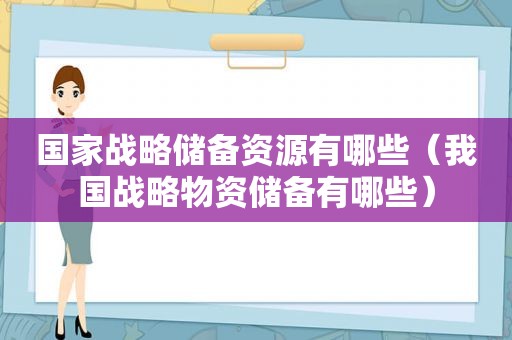 国家战略储备资源有哪些（我国战略物资储备有哪些）